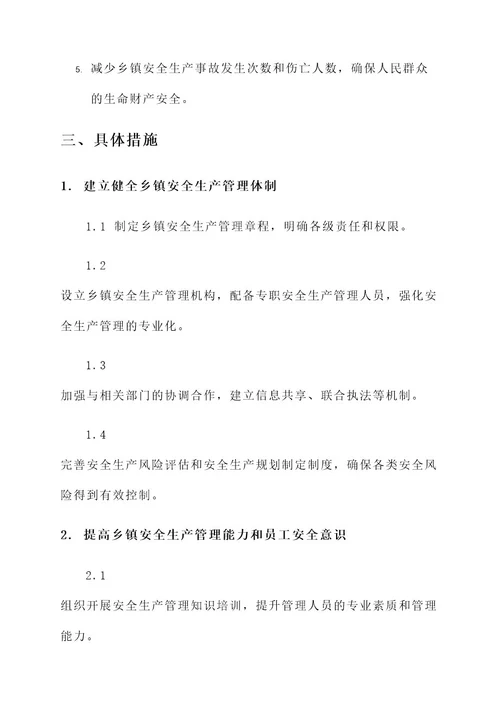 5. 减少乡镇安全生产事故发生次数和伤亡人数，确保人民群众的生命财产安全。

三、具体措施

1. 建立健全乡镇安全生产管理体制

1.1 制定乡镇安全生产管理章程，明确各级责任和权限。

1.2

设立乡镇安全生产管理机构，配备专职安全生产管理人员，强化安全生产管理的专业化。

1.3

加强与相关部门的协调合作，建立信息共享、联合执法等机制。

1.4

完善安全生产风险评估和安全生产规划制定制度，确保各类安全风险得到有效控制。

2. 提高乡镇安全生产管理能力和员工安全意识

2.1

组织开展安全生产管理知识培训，提升管理人员的专业素质和管理能力。